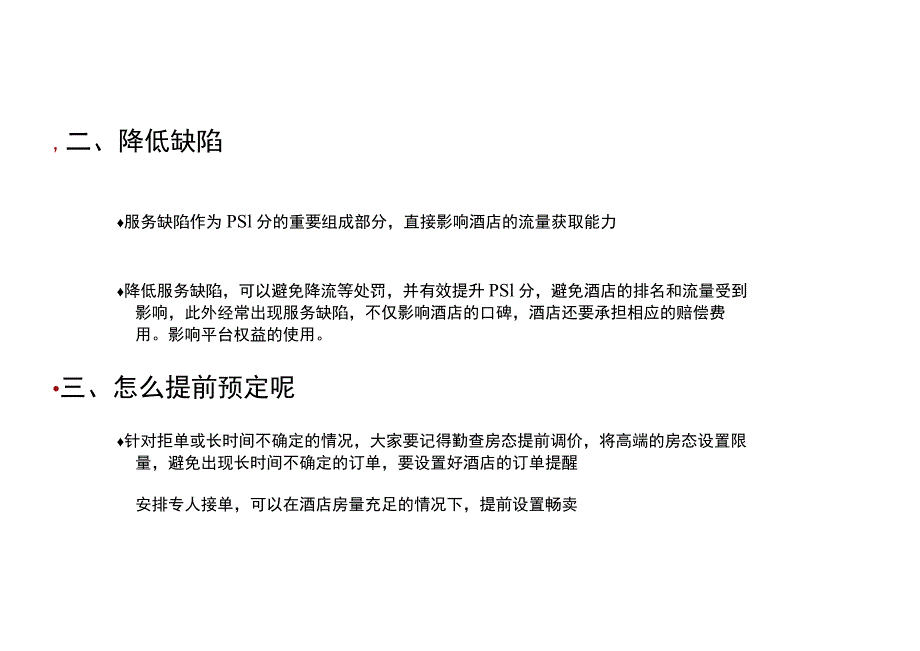 , 二、降低缺陷

♦服务缺陷作为 PSl 分的重要组成部分，直接影响酒店的流量获取能力

♦降低服务缺陷，可以避免降流等处罚，并有效提升 PSl 分，避免酒店的排名和流量受到影响，此外经常出现服务缺陷，不仅影响酒店的口碑，酒店还要承担相应的赔偿费用。影响平台权益的使用。

•三、怎么提前预定呢

♦针对拒单或长时间不确定的情况，大家要记得勤查房态提前调价，将高端的房态设置限量，避免出现长时间不确定的订单，要设置好酒店的订单提醒

安排专人接单，可以在酒店房量充足的情况下，提前设置畅卖